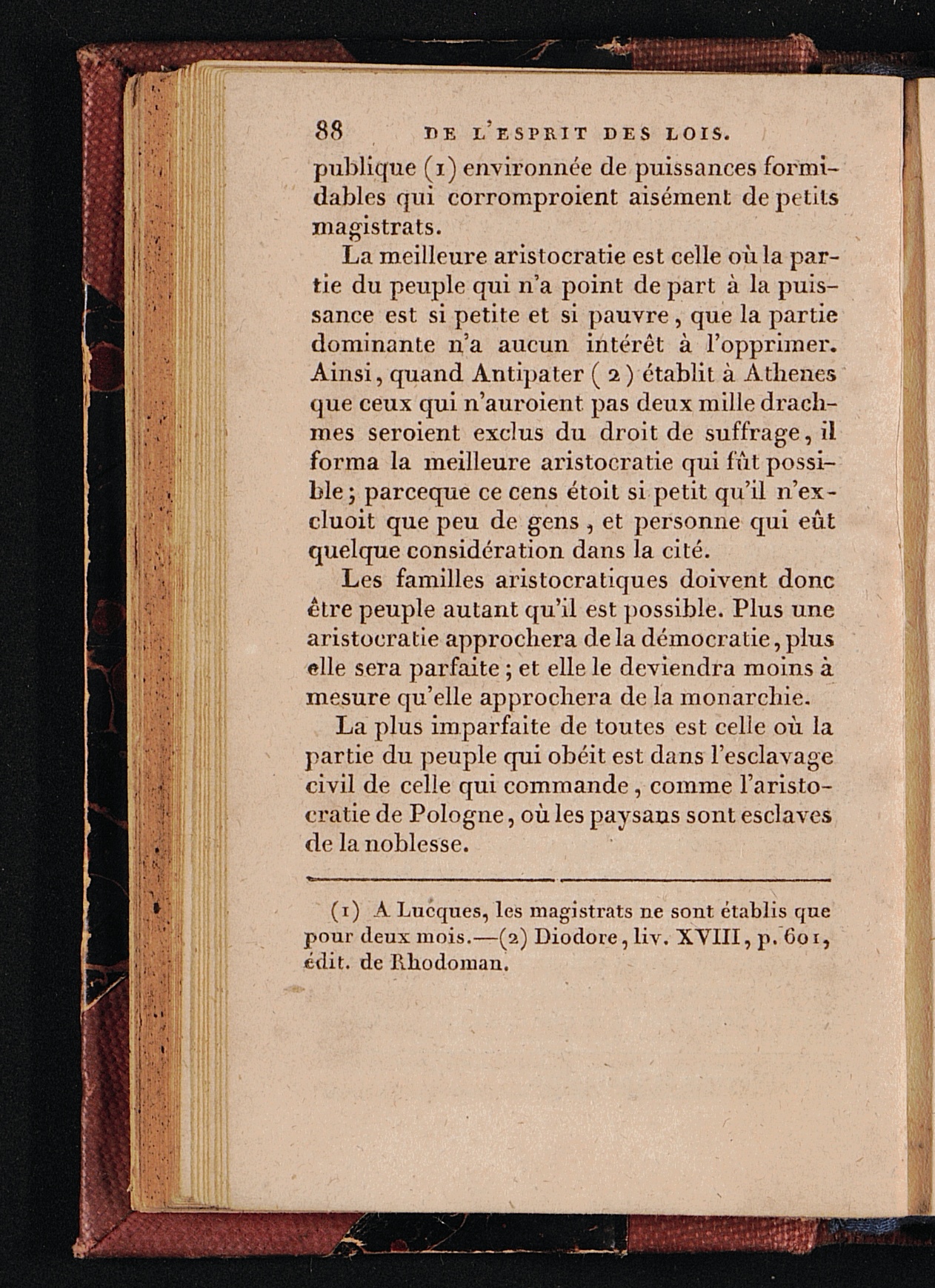 88 DE L'ESPRIT DES LOIS.

publique (1) environnée de puissances formidables qui corromproient aisément de petits magistrats.

La meilleure aristocratie est celle où la partie du peuple qui n'a point de part à la puissance est si petite et si pauvre, que la partie dominante n'a aucun intérêt à l'opprimer. Ainsi, quand Antipater (2) établit à Athenes que ceux qui n'auroient pas deux mille drachmes seroient exclus du droit de suffrage, il forma la meilleure aristocratie qui fût possible; parceque ce cens étoit si petit qu'il n'excluoit que peu de gens, et personne qui eût quelque considération dans la cité.

Les familles aristocratiques doivent donc être peuple autant qu'il est possible. Plus une aristocratie approchera de la démocratie, plus elle sera parfaite; et elle le deviendra moins à mesure qu'elle approchera de la monarchie.

La plus imparfaite de toutes est celle où la partie du peuple qui obéit est dans l'esclavage civil de celle qui commande, comme l'aristocratie de Pologne, où les paysans sont esclaves de la noblesse.

(1) A Lucques, les magistrats ne sont établis que pour deux mois.—(2) Diodore, liv. XVIII, p. 601, édit. de Rhodoman.